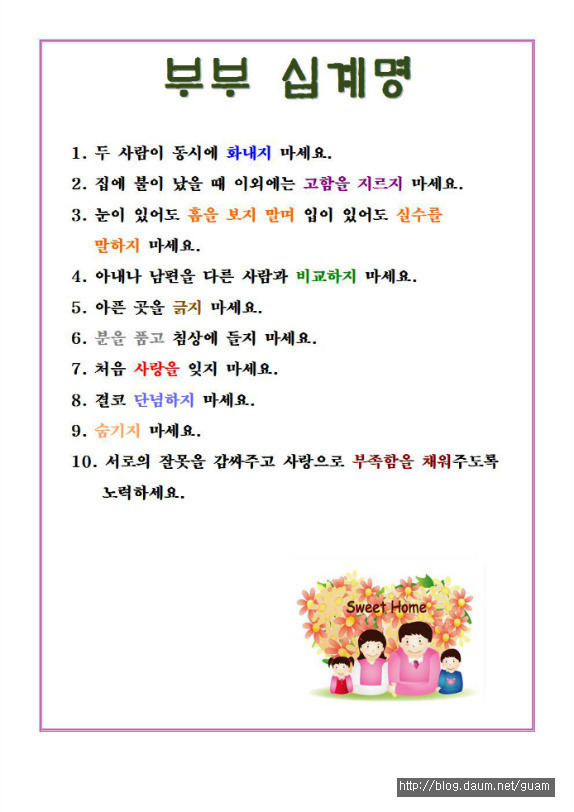 부부 십계명

1. 두 사람이 동시에 화내지 마세요.

2. 집에 불이 났을 때 이외에는 고함을 지르지 마세요.

3. 눈이 있어도 흠을 보지 말며 입이 있어도 실수를 말하지 마세요.

4. 아내나 남편을 다른 사람과 비교하지 마세요.

5. 아픈 곳을 긁지 마세요.

6. 분을 품고 침상에 들지 마세요.

7. 처음 사랑을 잊지 마세요.

8. 결코 단념하지 마세요.

9. 숨기지 마세요.

10. 서로의 잘못을 감싸주고 사랑으로 부족함을 채워주도록 노력하세요.

Sweet Home

http://blog.daum.net/guam